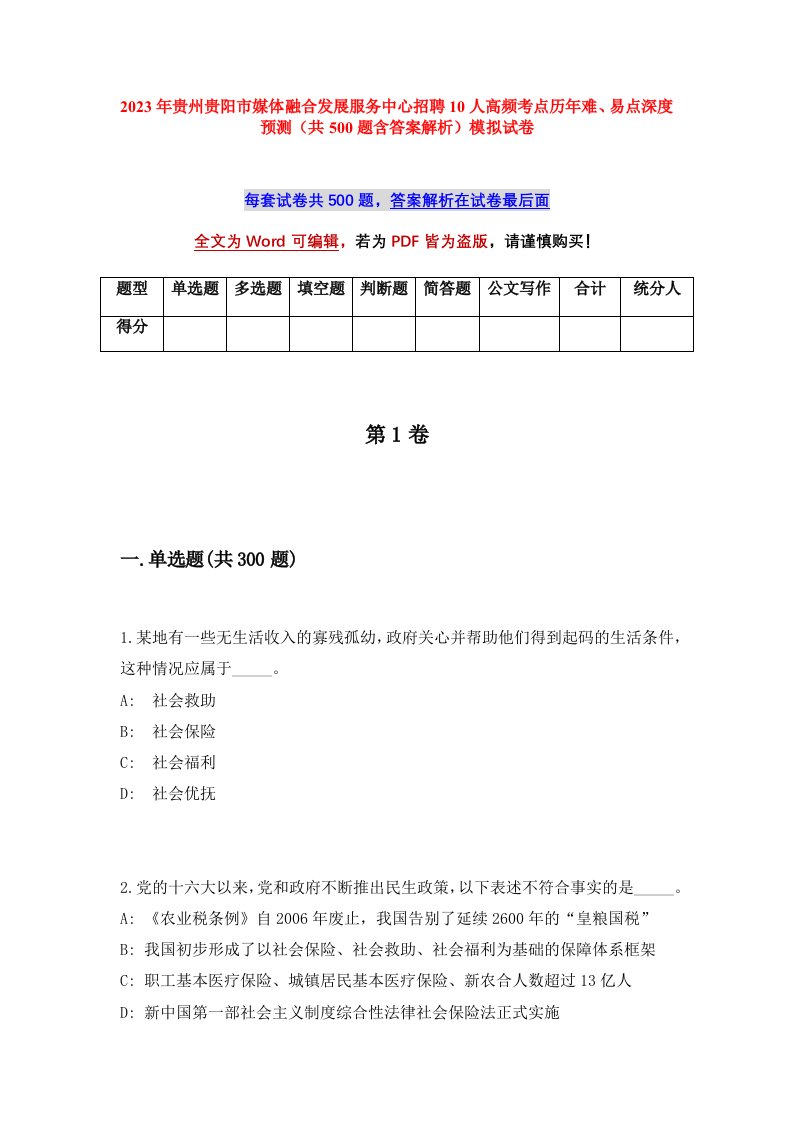 2023年贵州贵阳市媒体融合发展服务中心招聘10人高频考点历年难、易点深度预测（共500题含答案解析）模拟试卷

每套试卷共500题，答案解析在试卷最后面

全文为Word可编辑，若为PDF皆为盗版，请谨慎购买！

| 题型 | 单选题 | 多选题 | 填空题 | 判断题 | 简答题 | 公文写作 | 合计 | 统分人 |
|---|---|---|---|---|---|---|---|---|
| 得分 | | | | | | | | |

第1卷

一.单选题(共300题)

1.某地有一些无生活收入的寡残孤幼，政府关心并帮助他们得到起码的生活条件，这种情况应属于_____。
A: 社会救助
B: 社会保险
C: 社会福利
D: 社会优抚

2.党的十六大以来，党和政府不断推出民生政策，以下表述不符合事实的是_____。
A: 《农业税条例》自2006年废止，我国告别了延续2600年的“皇粮国税”
B: 我国初步形成了以社会保险、社会救助、社会福利为基础的保障体系框架
C: 职工基本医疗保险、城镇居民基本医疗保险、新农合人数超过13亿人
D: 新中国第一部社会主义制度综合性法律社会保险法正式实施